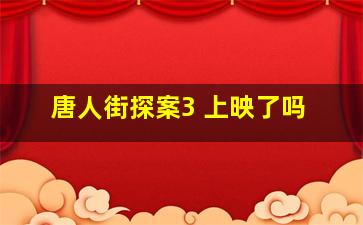 唐人街探案3 上映了吗